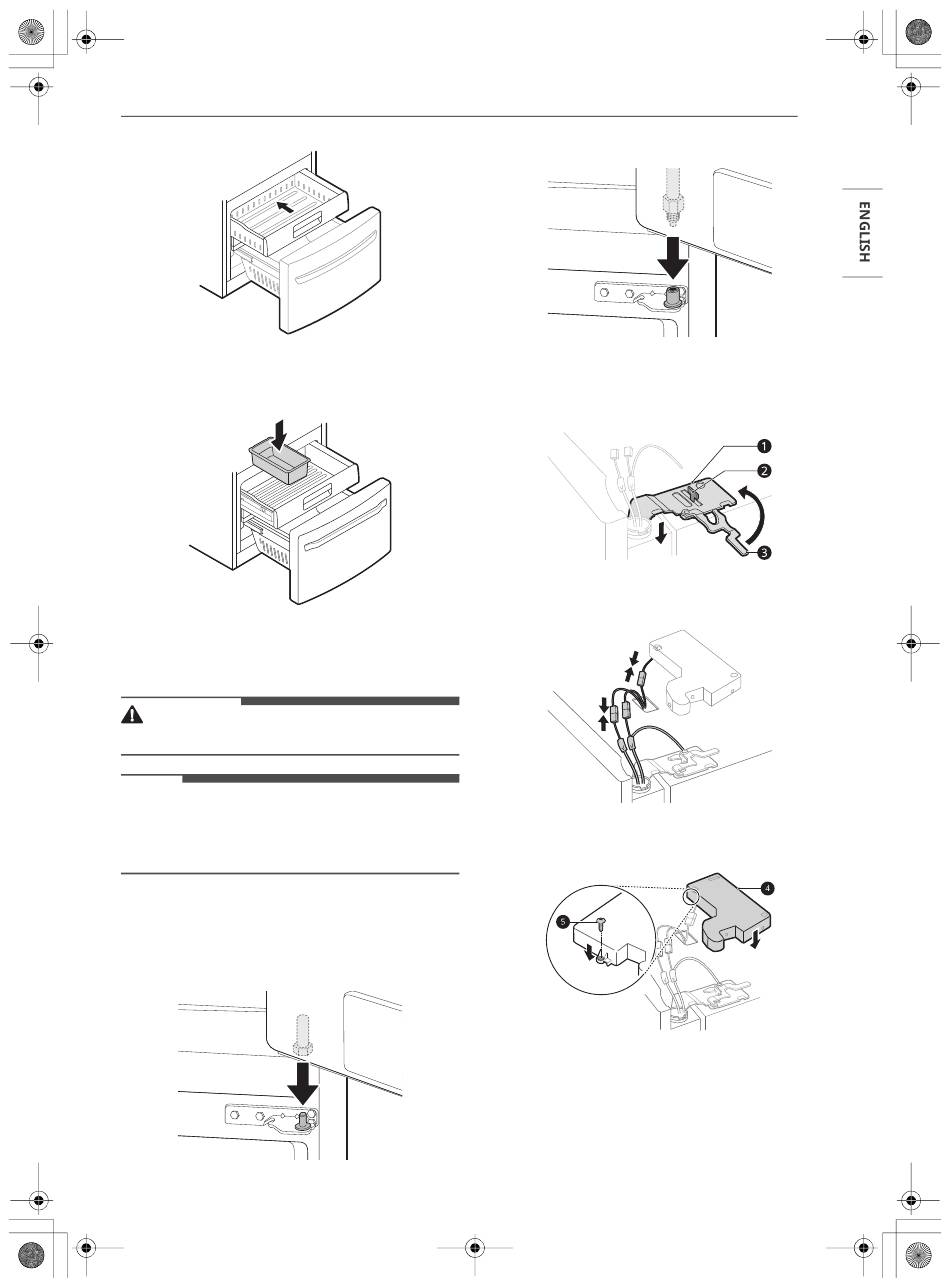 ENGLISH

1

2

3

4

5